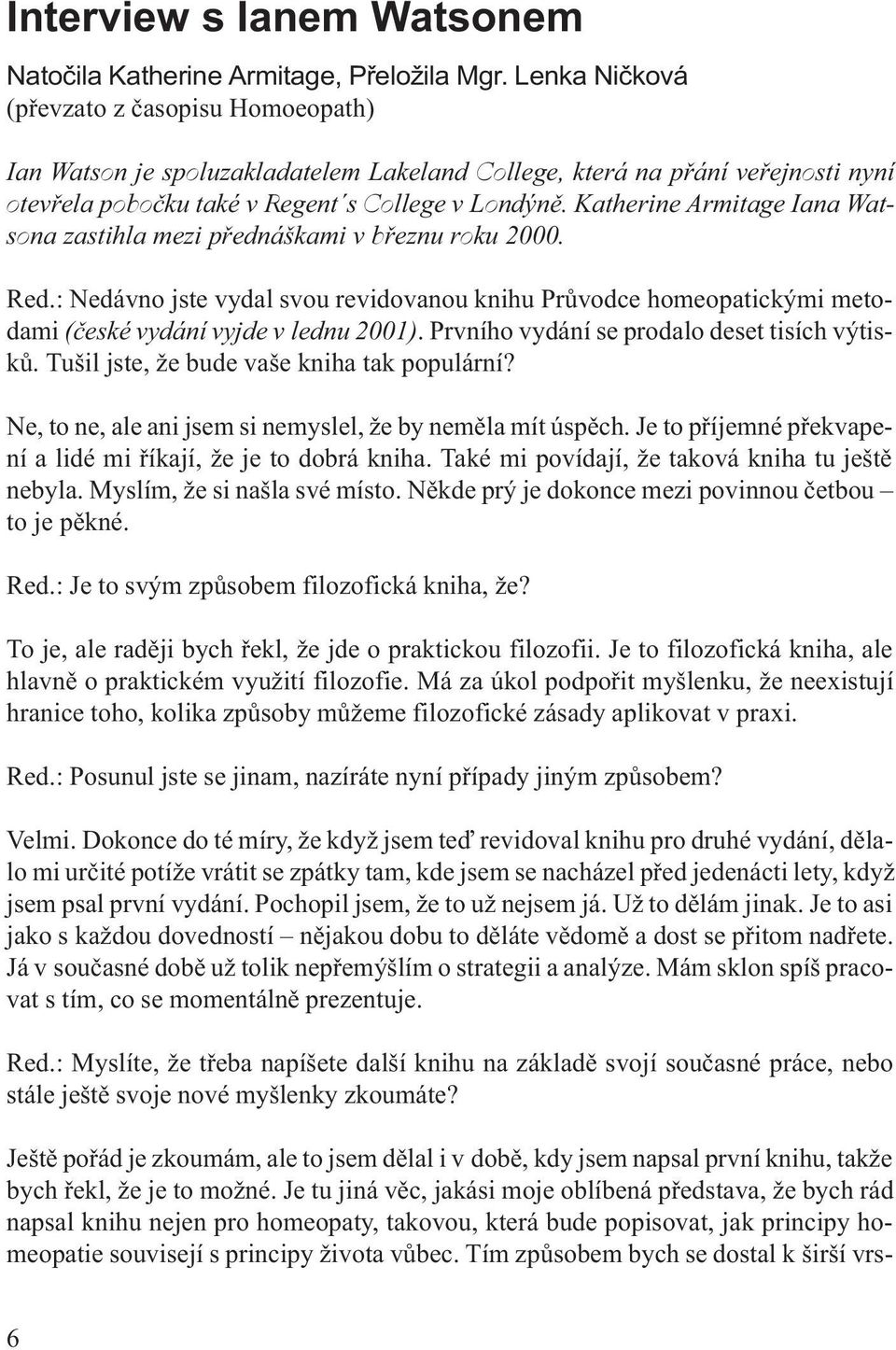 Interview s Ianem Watsonem

Natočila Katherine Armitage, Přeložila Mgr. Lenka Ničková
(převzato z časopisu Homoeopath)

Ian Watson je spoluzakladatelem Lakeland College, která na přání veřejnosti nyní otevřela pobočku také v Regent´s College v Londýně. Katherine Armitage Iana Watsona zastihla mezi přednáškami v březnu roku 2000.

Red.: Nedávno jste vydal svou revidovanou knihu Průvodce homeopatickými metodami (české vydání vyjde v lednu 2001). Prvního vydání se prodalo deset tisích výtisků. Tušil jste, že bude vaše kniha tak populární?

Ne, to ne, ale ani jsem si nemyslel, že by neměla mít úspěch. Je to příjemné překvapení a lidé mi říkají, že je to dobrá kniha. Také mi povídají, že taková kniha tu ještě nebyla. Myslím, že si našla své místo. Někde prý je dokonce mezi povinnou četbou – to je pěkné.

Red.: Je to svým způsobem filozofická kniha, že?

To je, ale raději bych řekl, že jde o praktickou filozofii. Je to filozofická kniha, ale hlavně o praktickém využití filozofie. Má za úkol podpořit myšlenku, že neexistují hranice toho, kolika způsoby můžeme filozofické zásady aplikovat v praxi.

Red.: Posunul jste se jinam, nazíráte nyní případy jiným způsobem?

Velmi. Dokonce do té míry, že když jsem teď revidoval knihu pro druhé vydání, dělalo mi určité potíže vrátit se zpátky tam, kde jsem se nacházel před jedenácti lety, když jsem psal první vydání. Pochopil jsem, že to už nejsem já. Už to dělám jinak. Je to asi jako s každou dovedností – nějakou dobu to děláte vědomě a dost se přitom nadřete. Já v současné době už tolik nepřemýšlím o strategii a analýze. Mám sklon spíš pracovat s tím, co se momentálně prezentuje.

Red.: Myslíte, že třeba napíšete další knihu na základě svojí současné práce, nebo stále ještě svoje nové myšlenky zkoumáte?

Ještě pořád je zkoumám, ale to jsem dělal i v době, kdy jsem napsal první knihu, takže bych řekl, že je to možné. Je tu jiná věc, jakási moje oblíbená představa, že bych rád napsal knihu nejen pro homeopaty, takovou, která bude popisovat, jak principy homeopatie souvisejí s principy života vůbec. Tím způsobem bych se dostal k širší vrs-

6